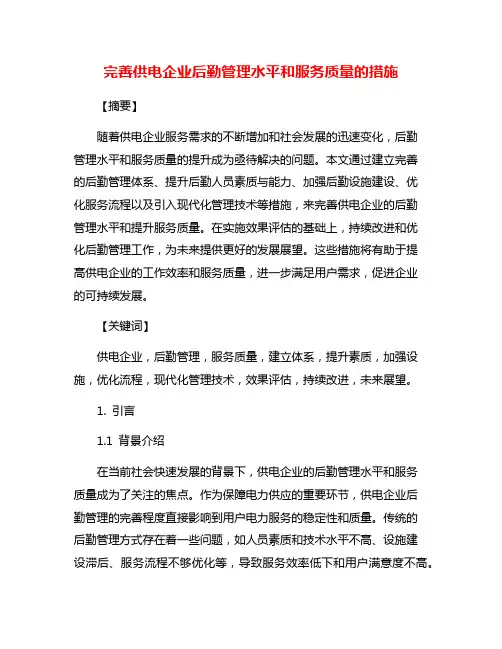 完善供电企业后勤管理水平和服务质量的措施

【摘要】

随着供电企业服务需求的不断增加和社会发展的迅速变化，后勤管理水平和服务质量的提升成为亟待解决的问题。本文通过建立完善的后勤管理体系、提升后勤人员素质与能力、加强后勤设施建设、优化服务流程以及引入现代化管理技术等措施，来完善供电企业的后勤管理水平和提升服务质量。在实施效果评估的基础上，持续改进和优化后勤管理工作，为未来提供更好的发展展望。这些措施将有助于提高供电企业的工作效率和服务质量，进一步满足用户需求，促进企业的可持续发展。

【关键词】

供电企业，后勤管理，服务质量，建立体系，提升素质，加强设施，优化流程，现代化管理技术，效果评估，持续改进，未来展望。

1. 引言

1.1 背景介绍

在当前社会快速发展的背景下，供电企业的后勤管理水平和服务质量成为了关注的焦点。作为保障电力供应的重要环节，供电企业后勤管理的完善程度直接影响到用户电力服务的稳定性和质量。传统的后勤管理方式存在着一些问题，如人员素质和技术水平不高、设施建设滞后、服务流程不够优化等，导致服务效率低下和用户满意度不高。